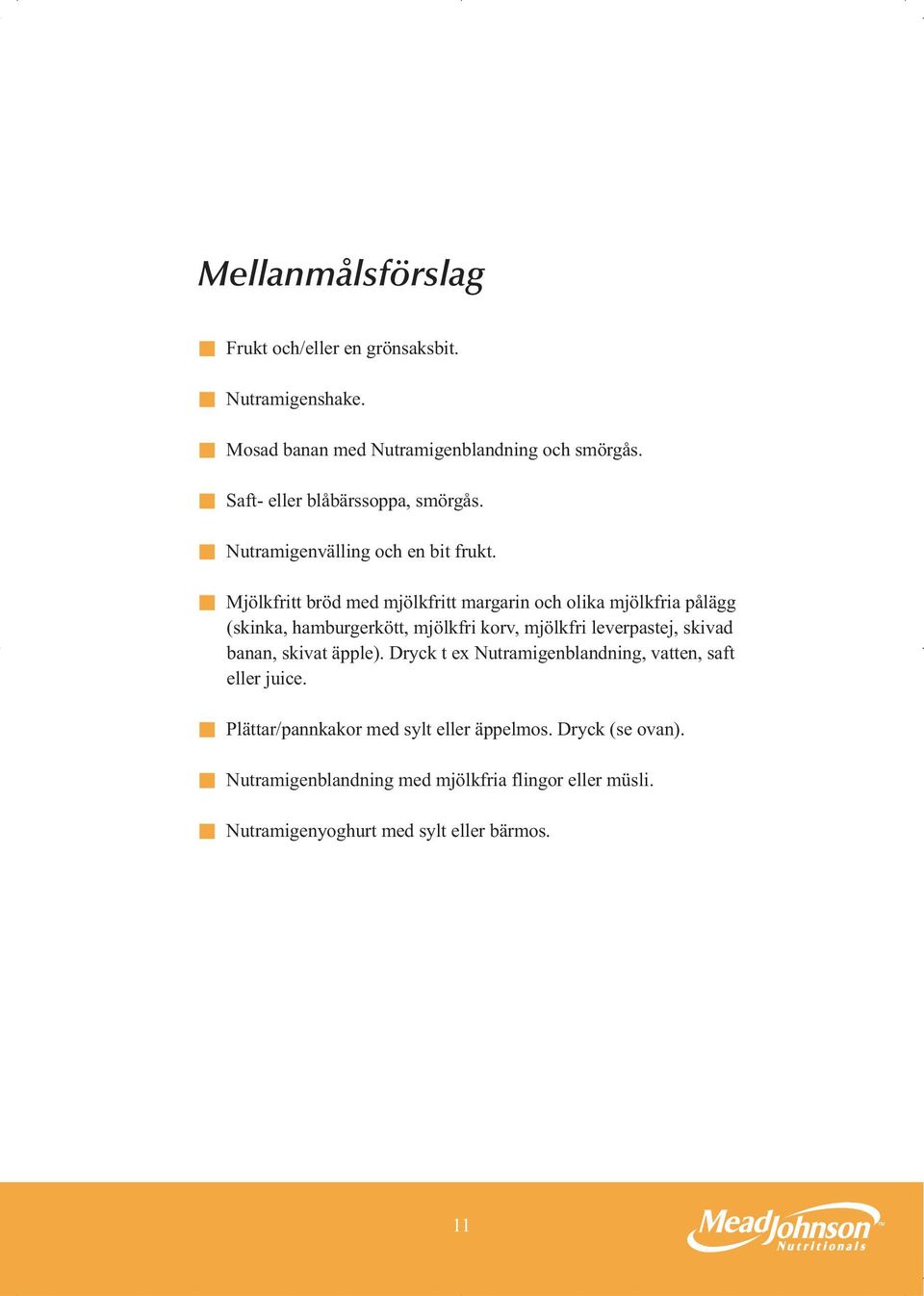 Mellanmålsförslag

Frukt och/eller en grönsaksbit.

Nutramigenshake.

Mosad banan med Nutramigenblandning och smörgås.

Saft- eller blåbärssoppa, smörgås.

Nutramigenvälling och en bit frukt.

Mjölkfritt bröd med mjölkfritt margarin och olika mjölkfria pålägg (skinka, hamburgerkött, mjölkfri korv, mjölkfri leverpastej, skivad banan, skivat äpple). Dryck t ex Nutramigenblandning, vatten, saft eller juice.

Plättar/pannkakor med sylt eller äppelmos. Dryck (se ovan).

Nutramigenblandning med mjölkfria flingor eller müsli.

Nutramigenyoghurt med sylt eller bärmos.

11

MeadJohnson™ Nutritionals